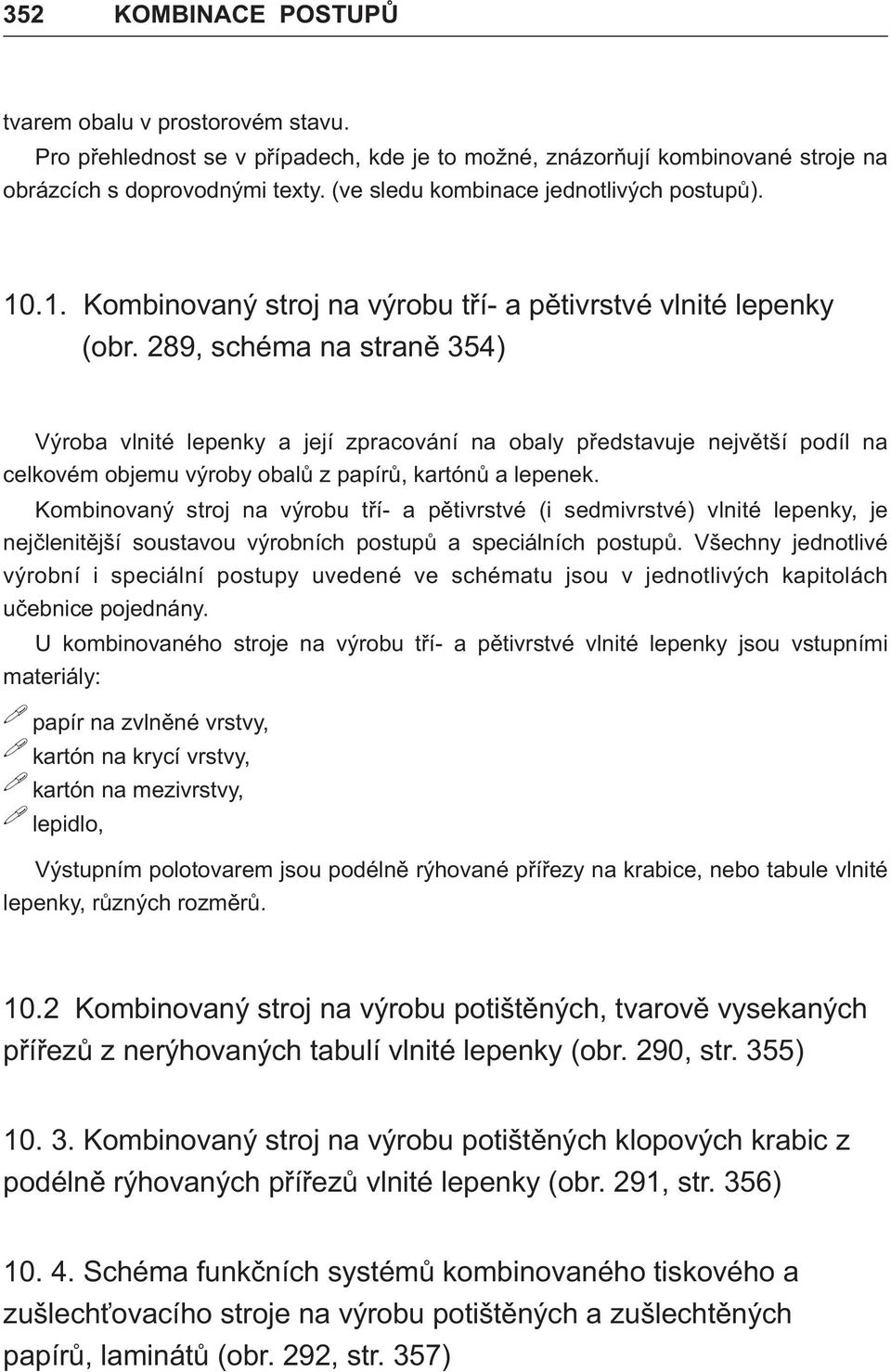 352 KOMBINACE POSTUPŮ

tvarem obalu v prostorovém stavu.

Pro přehlednost se v případech, kde je to možné, znázorňují kombinované stroje na obrázcích s doprovodnými texty. (ve sledu kombinace jednotlivých postupů).

10.1. Kombinovaný stroj na výrobu tří- a pětivrstvé vlnité lepenky (obr. 289, schéma na straně 354)

Výroba vlnité lepenky a její zpracování na obaly představuje největší podíl na celkovém objemu výroby obalů z papírů, kartónů a lepenek.

Kombinovaný stroj na výrobu tří- a pětivrstvé (i sedmivrstvé) vlnité lepenky, je nejčlenitější soustavou výrobních postupů a speciálních postupů. Všechny jednotlivé výrobní i speciální postupy uvedené ve schématu jsou v jednotlivých kapitolách učebnice pojednány.

U kombinovaného stroje na výrobu tří- a pětivrstvé vlnité lepenky jsou vstupními materiály:

papír na zvlněné vrstvy,
kartón na krycí vrstvy,
kartón na mezivrstvy,
lepidlo,

Výstupním polotovarem jsou podélně rýhované přířezy na krabice, nebo tabule vlnité lepenky, různých rozměrů.

10.2 Kombinovaný stroj na výrobu potištěných, tvarově vysekaných přířezů z nerýhovaných tabulí vlnité lepenky (obr. 290, str. 355)

10. 3. Kombinovaný stroj na výrobu potištěných klopových krabic z podélně rýhovaných přířezů vlnité lepenky (obr. 291, str. 356)

10. 4. Schéma funkčních systémů kombinovaného tiskového a zušlechťovacího stroje na výrobu potištěných a zušlechtěných papírů, laminátů (obr. 292, str. 357)